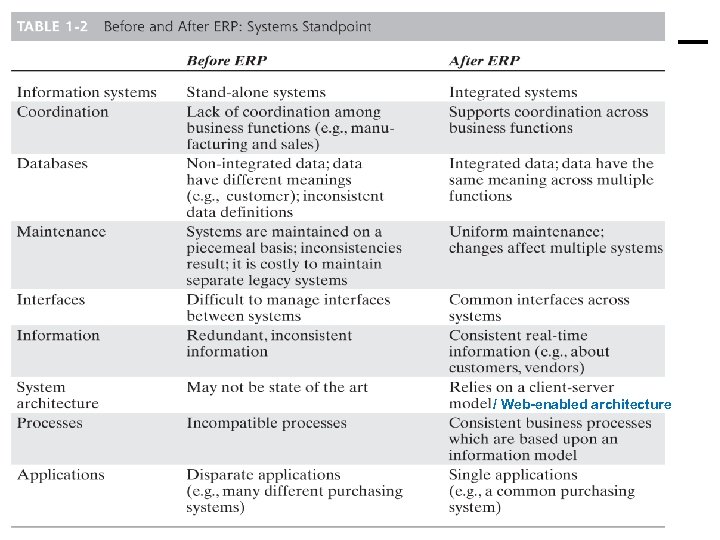 TABLE 1-2 Before and After ERP: Systems Standpoint

| | Before ERP | After ERP |
|---|---|---|
| Information systems | Stand-alone systems | Integrated systems |
| Coordination | Lack of coordination among business functions (e.g., manufacturing and sales) | Supports coordination across business functions |
| Databases | Non-integrated data; data have different meanings (e.g., customer); inconsistent data definitions | Integrated data; data have the same meaning across multiple functions |
| Maintenance | Systems are maintained on a piecemeal basis; inconsistencies result; it is costly to maintain separate legacy systems | Uniform maintenance; changes affect multiple systems |
| Interfaces | Difficult to manage interfaces between systems | Common interfaces across systems |
| Information | Redundant, inconsistent information | Consistent real-time information (e.g., about customers, vendors) |
| System architecture | May not be state of the art | Relies on a client-server model/ Web-enabled architecture |
| Processes | Incompatible processes | Consistent business processes which are based upon an information model |
| Applications | Disparate applications (e.g., many different purchasing systems) | Single applications (e.g., a common purchasing system) |